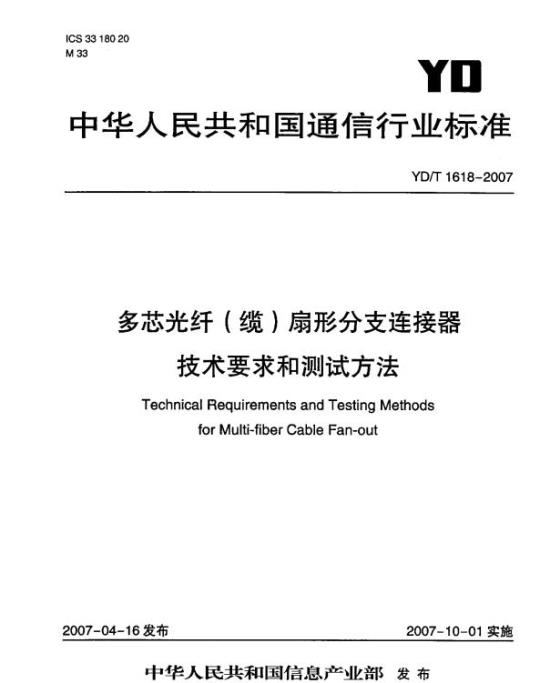 ICS 33 180 20
M 33

YD

中华人民共和国通信行业标准

YD/T 1618-2007

多芯光纤（缆）扇形分支连接器
技术要求和测试方法

Technical Requirements and Testing Methods
for Multi-fiber Cable Fan-out

2007-04-16发布 2007-10-01实施

中华人民共和国信息产业部 发布